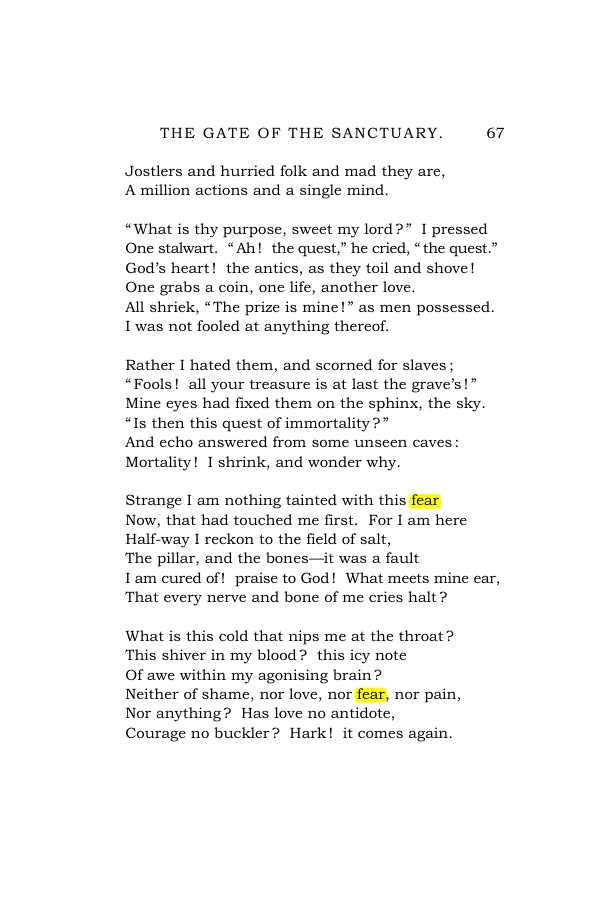 THE GATE OF THE SANCTUARY. 67

Jostlers and hurried folk and mad they are,
A million actions and a single mind.

"What is thy purpose, sweet my lord?" I pressed
One stalwart. "Ah! the quest," he cried, "the quest."
God's heart! the antics, as they toil and shove!
One grabs a coin, one life, another love.
All shriek, "The prize is mine!" as men possessed.
I was not fooled at anything thereof.

Rather I hated them, and scorned for slaves;
"Fools! all your treasure is at last the grave's!"
Mine eyes had fixed them on the sphinx, the sky.
"Is then this quest of immortality?"
And echo answered from some unseen caves:
Mortality! I shrink, and wonder why.

Strange I am nothing tainted with this fear
Now, that had touched me first. For I am here
Half-way I reckon to the field of salt,
The pillar, and the bones—it was a fault
I am cured of! praise to God! What meets mine ear,
That every nerve and bone of me cries halt?

What is this cold that nips me at the throat?
This shiver in my blood? this icy note
Of awe within my agonising brain?
Neither of shame, nor love, nor fear, nor pain,
Nor anything? Has love no antidote,
Courage no buckler? Hark! it comes again.